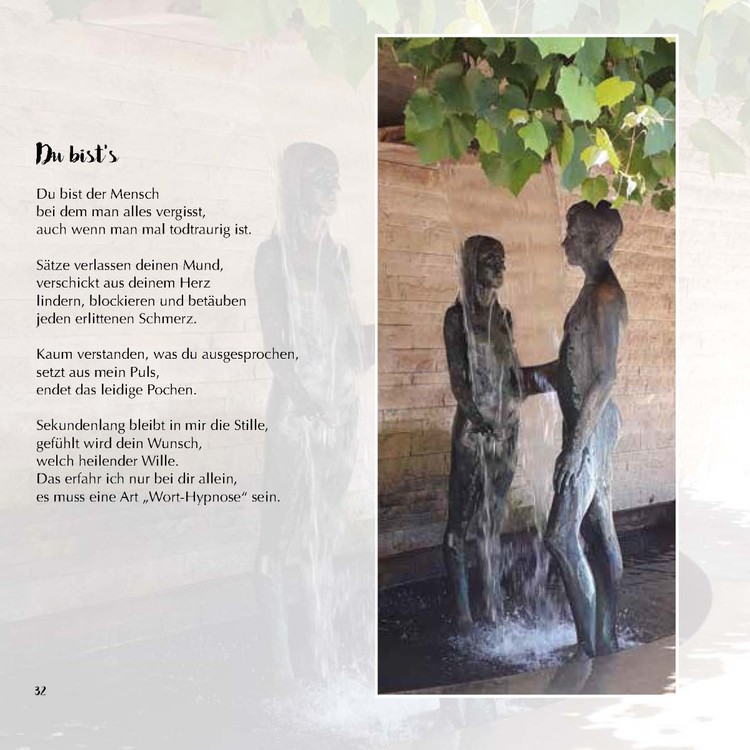 Du bist's

Du bist der Mensch
bei dem man alles vergisst,
auch wenn man mal todtraurig ist.

Sätze verlassen deinen Mund,
verschickt aus deinem Herz
lindern, blockieren und betäuben
jeden erlittenen Schmerz.

Kaum verstanden, was du ausgesprochen,
setzt aus mein Puls,
endet das leidige Pochen.

Sekundenlang bleibt in mir die Stille,
gefühlt wird dein Wunsch,
welch heilender Wille.
Das erfahr ich nur bei dir allein,
es muss eine Art „Wort-Hypnose“ sein.

32